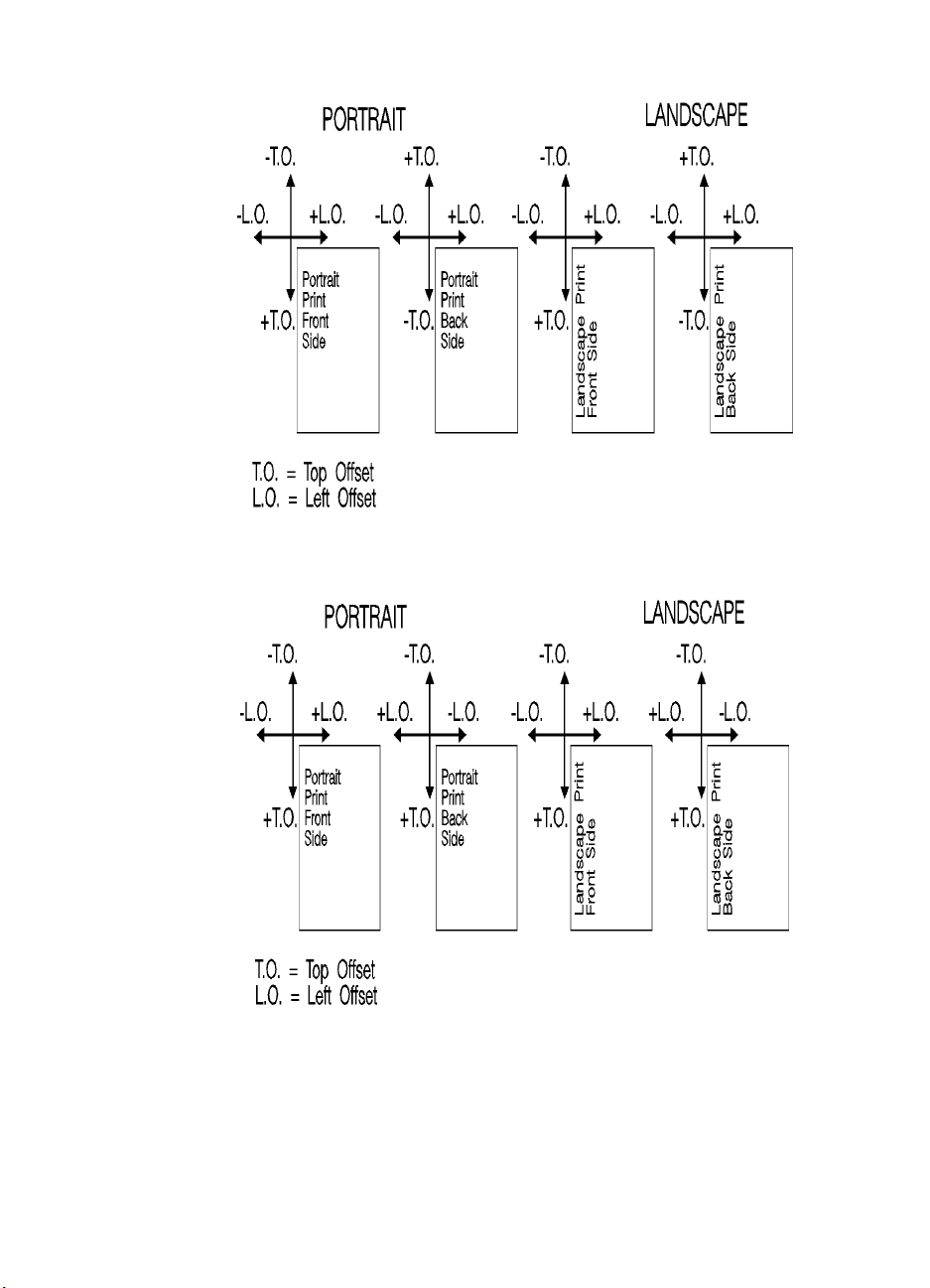 PORTRAIT

LANDSCAPE

-T.O.

-L.O. +L.O.

+T.O.

Portrait Print Front Side

+T.O.

-L.O. +L.O.

-T.O.

Portrait Print Back Side

-T.O.

-L.O. +L.O.

+T.O.

Landscape Print Front Side

+T.O.

-L.O. +L.O.

-T.O.

Landscape Print Back Side

T.O. = Top Offset
L.O. = Left Offset

PORTRAIT

LANDSCAPE

-T.O.

-L.O. +L.O.

+T.O.

Portrait Print Front Side

-T.O.

+L.O. -L.O.

+T.O.

Portrait Print Back Side

-T.O.

-L.O. +L.O.

+T.O.

Landscape Print Front Side

-T.O.

+L.O. -L.O.

+T.O.

Landscape Print Back Side

T.O. = Top Offset
L.O. = Left Offset